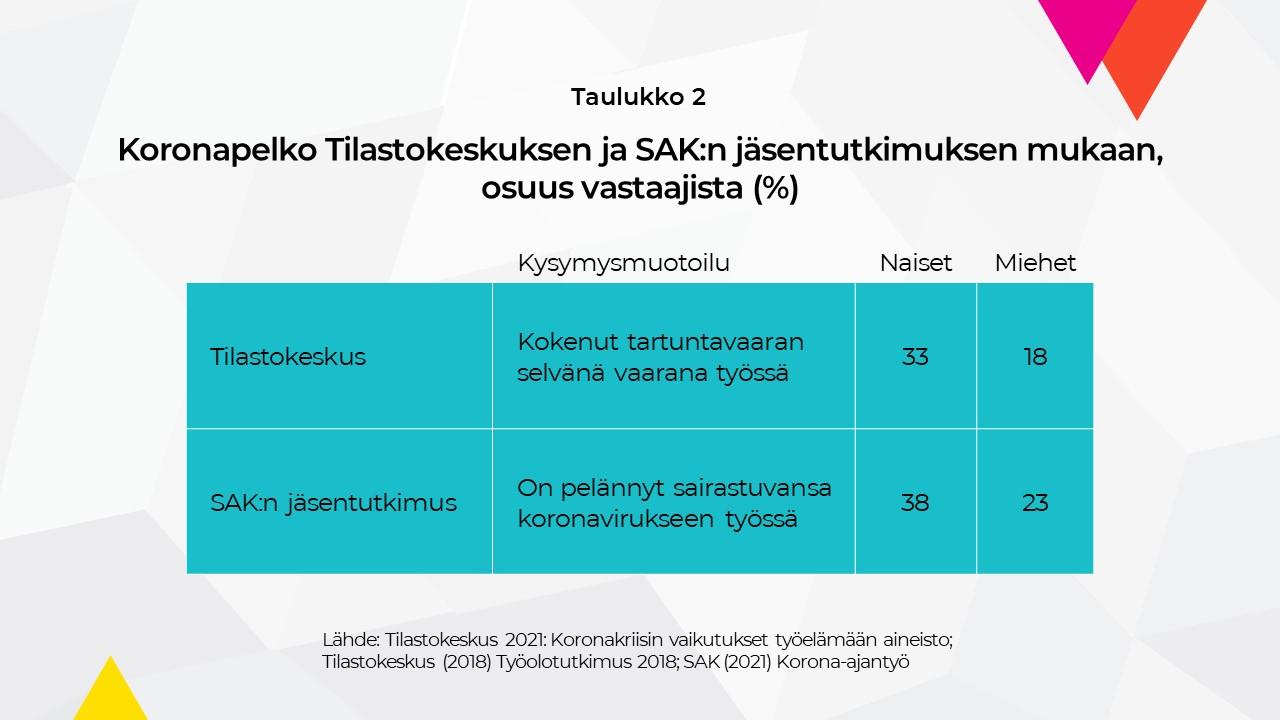 Taulukko 2

Koronapelko Tilastokeskuksen ja SAK:n jäsentutkimuksen mukaan, osuus vastaajista (%)

| | Kysymysmuotoilu | Naiset | Miehet |
|---|---|---|---|
| Tilastokeskus | Kokenut tartuntavaaran selvänä vaarana työssä | 33 | 18 |
| SAK:n jäsentutkimus | On pelännyt sairastuvansa koronavirukseen työssä | 38 | 23 |

Lähde: Tilastokeskus 2021: Koronakriisin vaikutukset työelämään aineisto; Tilastokeskus (2018) Työolotutkimus 2018; SAK (2021) Korona-ajantyö